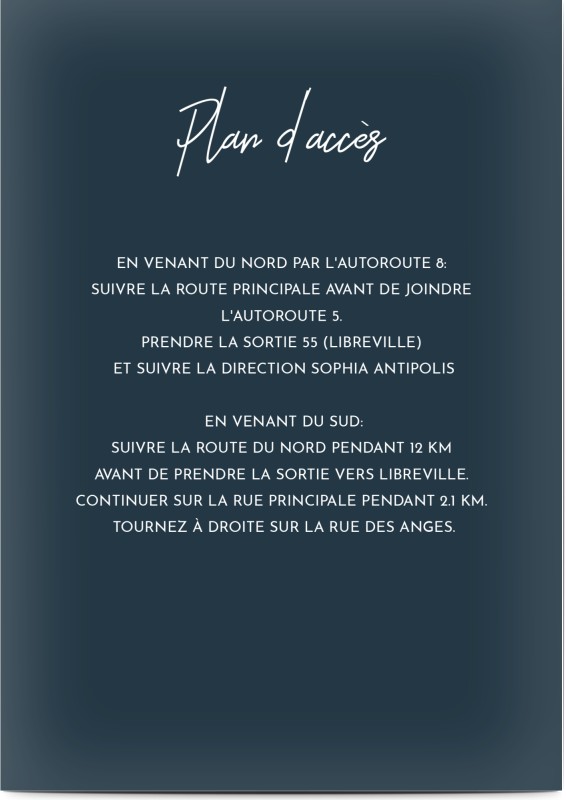 Plan d'accès

EN VENANT DU NORD PAR L'AUTOROUTE 8:
SUIVRE LA ROUTE PRINCIPALE AVANT DE JOINDRE L'AUTOROUTE 5.
PRENDRE LA SORTIE 55 (LIBREVILLE)
ET SUIVRE LA DIRECTION SOPHIA ANTIPOLIS

EN VENANT DU SUD:
SUIVRE LA ROUTE DU NORD PENDANT 12 KM
AVANT DE PRENDRE LA SORTIE VERS LIBREVILLE.
CONTINUER SUR LA RUE PRINCIPALE PENDANT 2.1 KM.
TOURNEZ À DROITE SUR LA RUE DES ANGES.